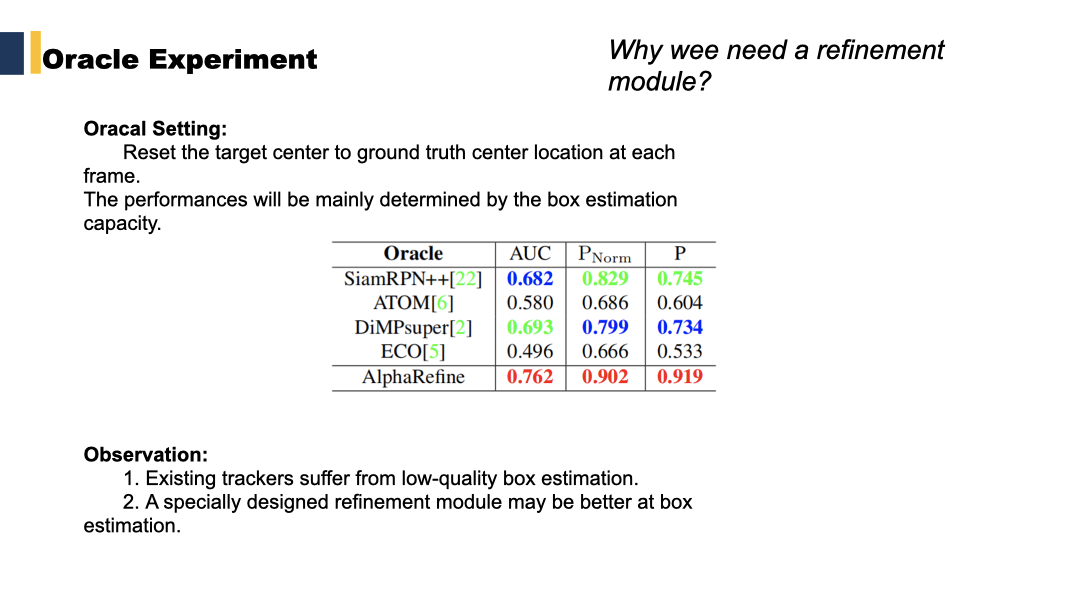 Oracle Experiment

Why wee need a refinement module?

Oracal Setting:
Reset the target center to ground truth center location at each frame.
The performances will be mainly determined by the box estimation capacity.

| Oracle | AUC | $P_{Norm}$ | P |
|---|---|---|---|
| SiamRPN++[22] | 0.682 | 0.829 | 0.745 |
| ATOM[6] | 0.580 | 0.686 | 0.604 |
| DiMPsuper[2] | 0.693 | 0.799 | 0.734 |
| ECO[5] | 0.496 | 0.666 | 0.533 |
| AlphaRefine | 0.762 | 0.902 | 0.919 |

Observation:
1. Existing trackers suffer from low-quality box estimation.
2. A specially designed refinement module may be better at box estimation.